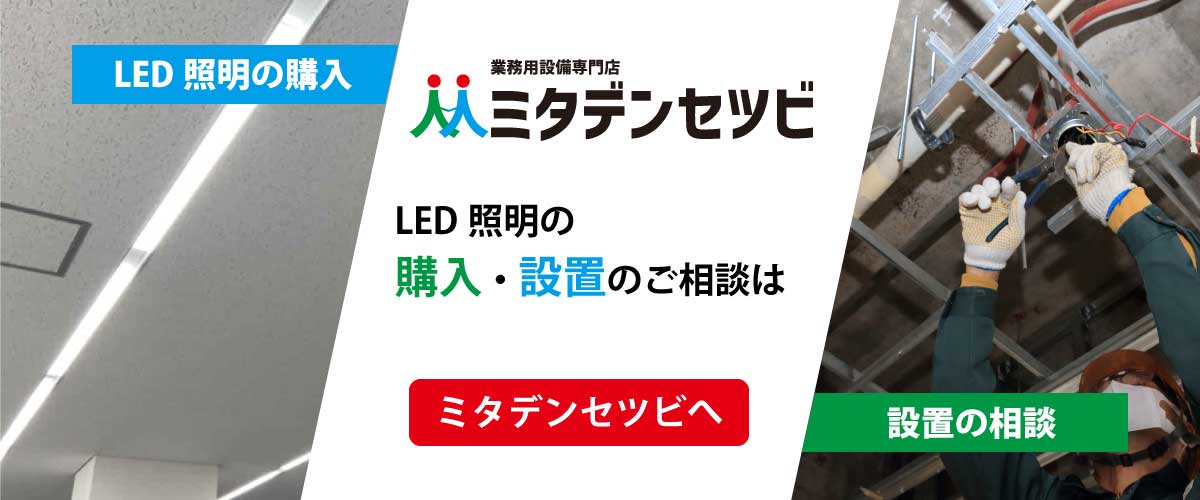 LED 照明の購入

業務用設備専門店
ミタデンセツビ

LED 照明の
購入・設置のご相談は

ミタデンセツビへ

設置の相談